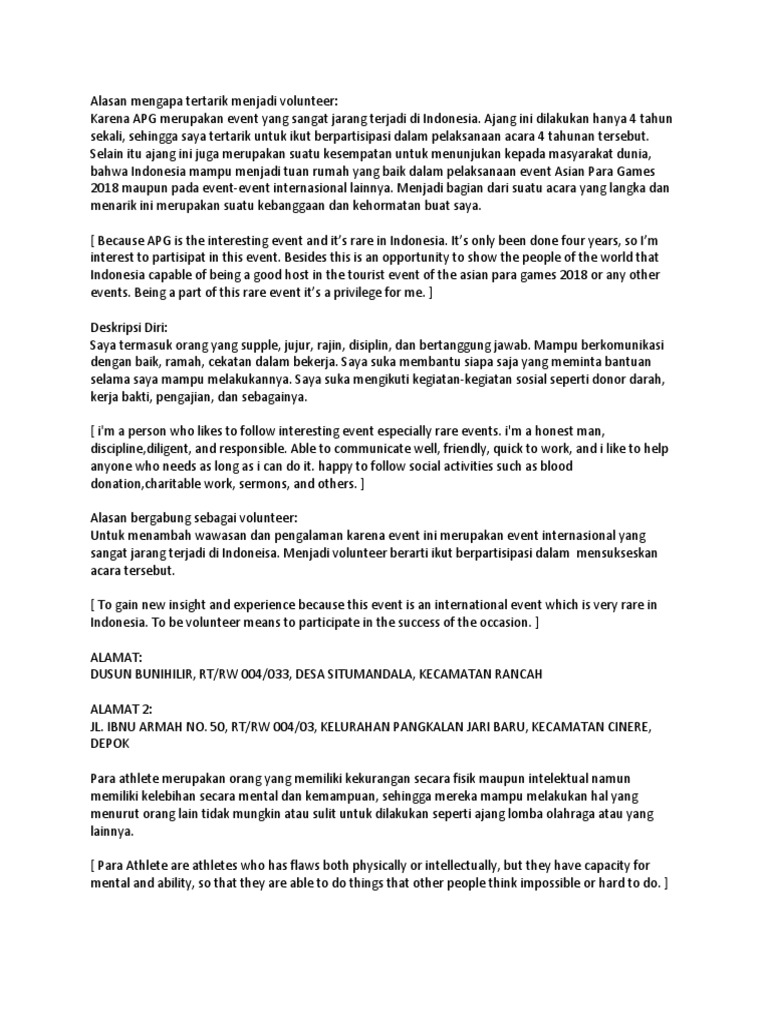 Alasan mengapa tertarik menjadi volunteer:
Karena APG merupakan event yang sangat jarang terjadi di Indonesia. Ajang ini dilakukan hanya 4 tahun sekali, sehingga saya tertarik untuk ikut berpartisipasi dalam pelaksanaan acara 4 tahunan tersebut. Selain itu ajang ini juga merupakan suatu kesempatan untuk menunjukan kepada masyarakat dunia, bahwa Indonesia mampu menjadi tuan rumah yang baik dalam pelaksanaan event Asian Para Games 2018 maupun pada event-event internasional lainnya. Menjadi bagian dari suatu acara yang langka dan menarik ini merupakan suatu kebanggaan dan kehormatan buat saya.

[ Because APG is the interesting event and it's rare in Indonesia. It's only been done four years, so I'm interest to partisipat in this event. Besides this is an opportunity to show the people of the world that Indonesia capable of being a good host in the tourist event of the asian para games 2018 or any other events. Being a part of this rare event it's a privilege for me. ]

Deskripsi Diri:
Saya termasuk orang yang supple, jujur, rajin, disiplin, dan bertanggung jawab. Mampu berkomunikasi dengan baik, ramah, cekatan dalam bekerja. Saya suka membantu siapa saja yang meminta bantuan selama saya mampu melakukannya. Saya suka mengikuti kegiatan-kegiatan sosial seperti donor darah, kerja bakti, pengajian, dan sebagainya.

[ i'm a person who likes to follow interesting event especially rare events. i'm a honest man, discipline,diligent, and responsible. Able to communicate well, friendly, quick to work, and i like to help anyone who needs as long as i can do it. happy to follow social activities such as blood donation,charitable work, sermons, and others. ]

Alasan bergabung sebagai volunteer:
Untuk menambah wawasan dan pengalaman karena event ini merupakan event internasional yang sangat jarang terjadi di Indoneisa. Menjadi volunteer berarti ikut berpartisipasi dalam mensukseskan acara tersebut.

[ To gain new insight and experience because this event is an international event which is very rare in Indonesia. To be volunteer means to participate in the success of the occasion. ]

ALAMAT:
DUSUN BUNIHILIR, RT/RW 004/033, DESA SITUMANDALA, KECAMATAN RANCAH

ALAMAT 2:
JL. IBNU ARMAH NO. 50, RT/RW 004/03, KELURAHAN PANGKALAN JARI BARU, KECAMATAN CINERE, DEPOK

Para athlete merupakan orang yang memiliki kekurangan secara fisik maupun intelektual namun memiliki kelebihan secara mental dan kemampuan, sehingga mereka mampu melakukan hal yang menurut orang lain tidak mungkin atau sulit untuk dilakukan seperti ajang lomba olahraga atau yang lainnya.

[ Para Athlete are athletes who has flaws both physically or intellectually, but they have capacity for mental and ability, so that they are able to do things that other people think impossible or hard to do. ]